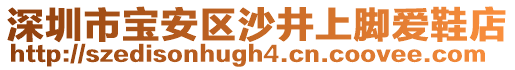 深圳市宝安区沙井上脚爱鞋店
http://szedisonhugh4.cn.coovee.com